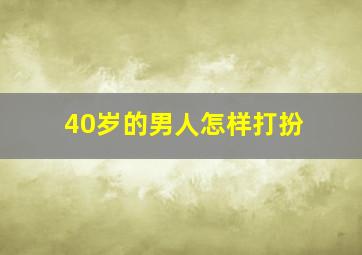 40岁的男人怎样打扮